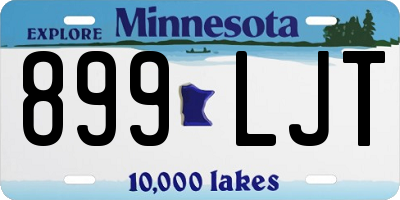 EXPLORE Minnesota

899 LJT

10,000 lakes